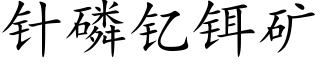 针磷钇铒矿